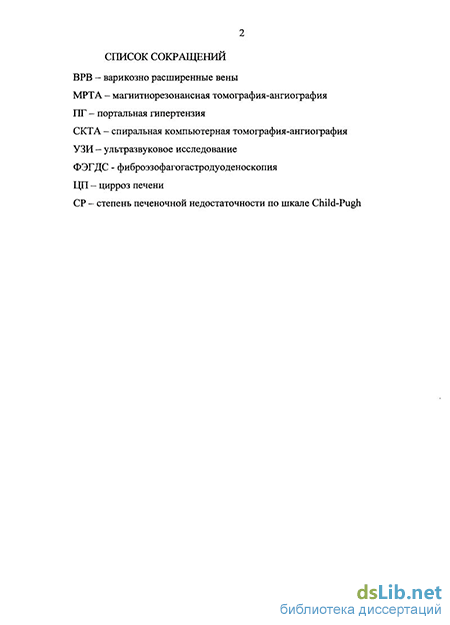 2

СПИСОК СОКРАЩЕНИЙ

ВРВ – варикозно расширенные вены

МРТА – магнитнорезонансная томография-ангиография

ПГ – портальная гипертензия

СКТА – спиральная компьютерная томография-ангиография

УЗИ – ультразвуковое исследование

ФЭГДС - фиброэзофагогастродуоденоскопия

ЦП – цирроз печени

СР – степень печеночной недостаточности по шкале Child-Pugh

dsLib.net
библиотека диссертаций